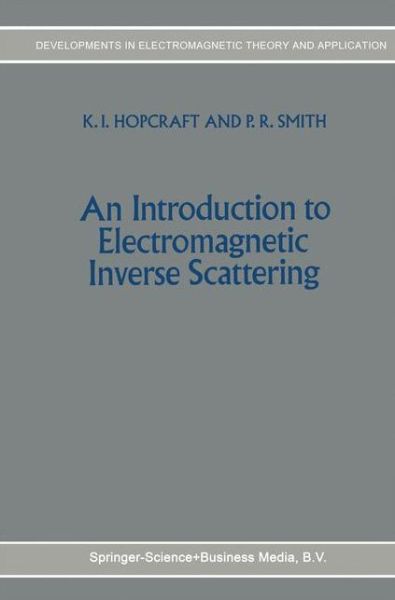 DEVELOPMENTS IN ELECTROMAGNETIC THEORY AND APPLICATION

K. I. HOPCRAFT AND P. R. SMITH

An Introduction to Electromagnetic Inverse Scattering

Springer-Science+Business Media, B.V.